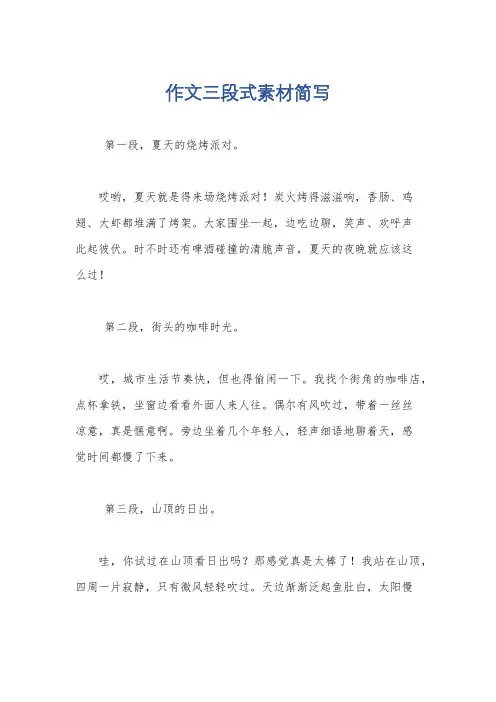 作文三段式素材简写

第一段，夏天的烧烤派对。

哎哟，夏天就是得来场烧烤派对！炭火烤得滋滋响，香肠、鸡翅、大虾都堆满了烤架。大家围坐一起，边吃边聊，笑声、欢呼声此起彼伏。时不时还有啤酒碰撞的清脆声音，夏天的夜晚就应该这么过！

第二段，街头的咖啡时光。

哎，城市生活节奏快，但也得偷闲一下。我找个街角的咖啡店，点杯拿铁，坐窗边看看外面人来人往。偶尔有风吹过，带着一丝丝凉意，真是惬意啊。旁边坐着几个年轻人，轻声细语地聊着天，感觉时间都慢了下来。

第三段，山顶的日出。

哇，你试过在山顶看日出吗？那感觉真是太棒了！我站在山顶，四周一片寂静，只有微风轻轻吹过。天边渐渐泛起鱼肚白，太阳慢